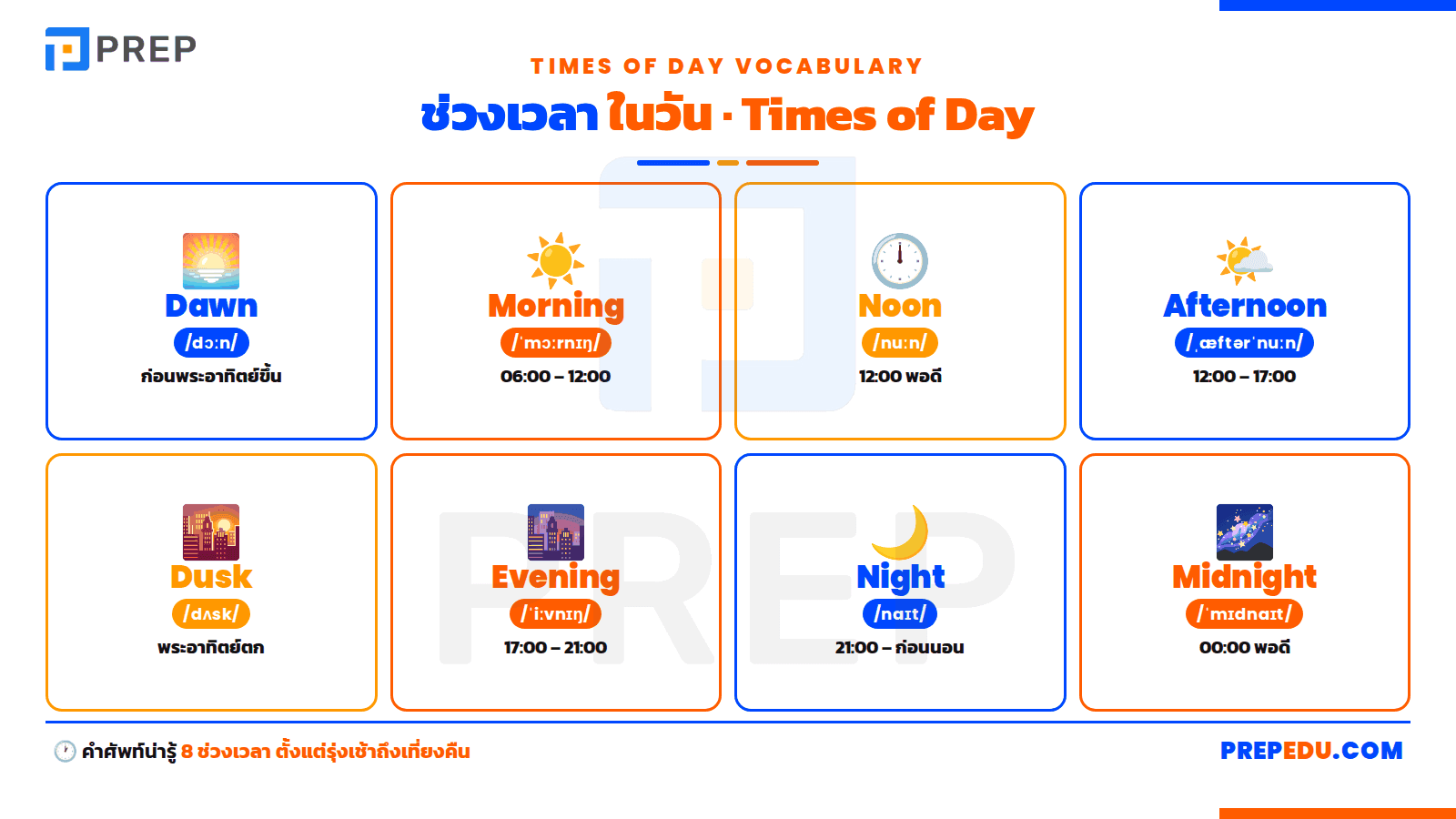 PREP

TIMES OF DAY VOCABULARY

ช่วงเวลา ในวัน · Times of Day

Dawn
/dɔːn/
ก่อนพระอาทิตย์ขึ้น

Morning
/ˈmɔːrnɪŋ/
06:00 – 12:00

Noon
/nuːn/
12:00 พอดี

Afternoon
/ˌæftərˈnuːn/
12:00 – 17:00

Dusk
/dʌsk/
พระอาทิตย์ตก

Evening
/ˈiːvnɪŋ/
17:00 – 21:00

Night
/naɪt/
21:00 – ก่อนนอน

Midnight
/ˈmɪdnaɪt/
00:00 พอดี

คำศัพท์น่ารู้ 8 ช่วงเวลา ตั้งแต่รุ่งเช้าถึงเที่ยงคืน

PREPEDU.COM